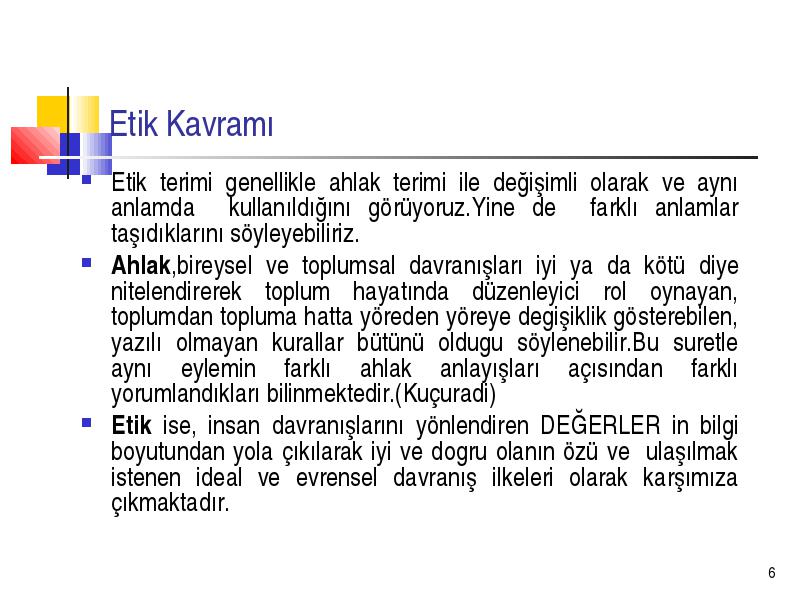 Etik Kavramı

Etik terimi genellikle ahlak terimi ile değişimli olarak ve aynı anlamda kullanıldığını görüyoruz.Yine de farklı anlamlar taşıdıklarını söyleyebiliriz.

Ahlak,bireysel ve toplumsal davranışları iyi ya da kötü diye nitelendirerek toplum hayatında düzenleyici rol oynayan, toplumdan topluma hatta yöreden yöreye degişiklik gösterebilen, yazılı olmayan kurallar bütünü oldugu söylenebilir.Bu suretle aynı eylemin farklı ahlak anlayışları açısından farklı yorumlandıkları bilinmektedir.(Kuçuradi)

Etik ise, insan davranışlarını yönlendiren DEĞERLER in bilgi boyutundan yola çıkılarak iyi ve dogru olanın özü ve ulaşılmak istenen ideal ve evrensel davranış ilkeleri olarak karşımıza çıkmaktadır.

6